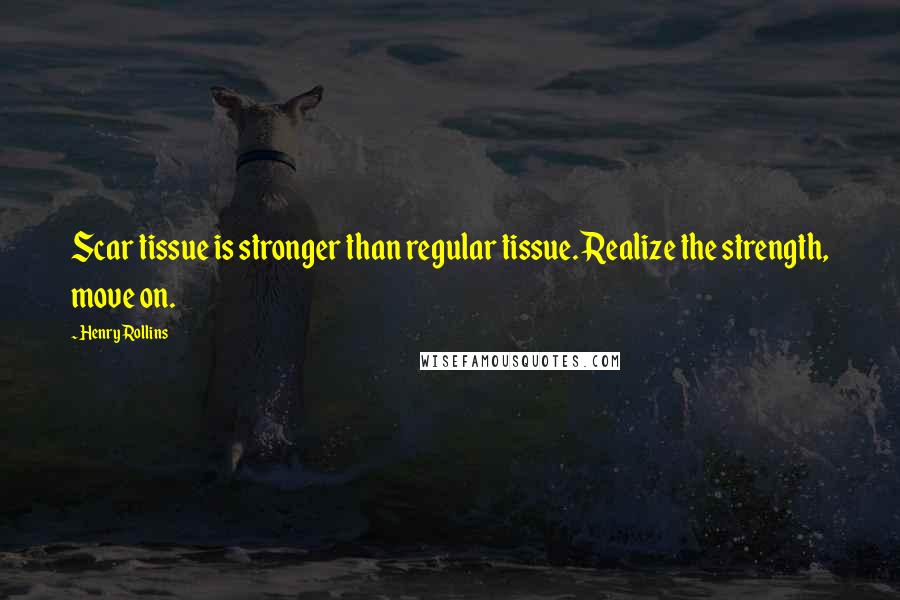 Scar tissue is stronger than regular tissue. Realize the strength, move on.

~Henry Rollins

WISEFAMOUSQUOTES.COM